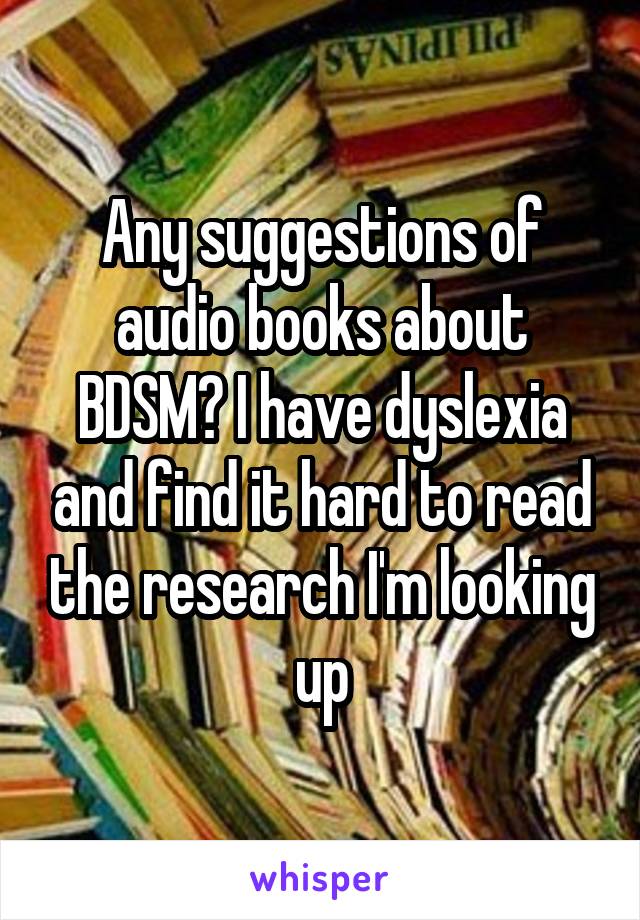 Any suggestions of audio books about BDSM? I have dyslexia and find it hard to read the research I'm looking up

whisper